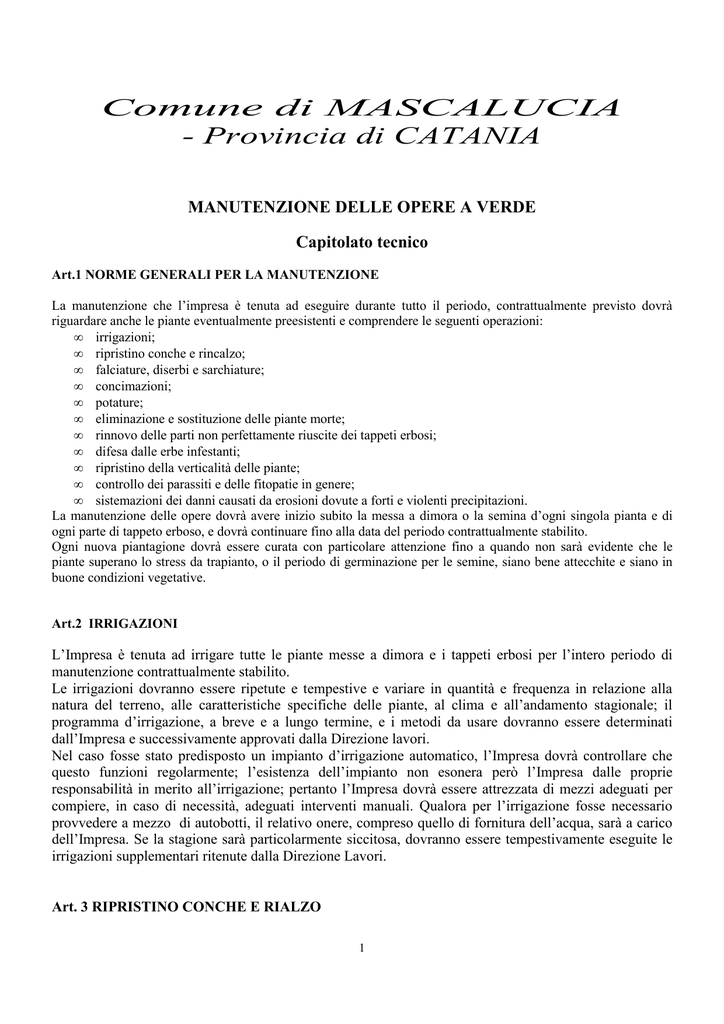 Comune di MASCALUCIA
- Provincia di CATANIA

MANUTENZIONE DELLE OPERE A VERDE

Capitolato tecnico

Art.1 NORME GENERALI PER LA MANUTENZIONE

La manutenzione che l'impresa è tenuta ad eseguire durante tutto il periodo, contrattualmente previsto dovrà riguardare anche le piante eventualmente preesistenti e comprendere le seguenti operazioni:
∞ irrigazioni;
∞ ripristino conche e rincalzo;
∞ falciature, diserbi e sarchiature;
∞ concimazioni;
∞ potature;
∞ eliminazione e sostituzione delle piante morte;
∞ rinnovo delle parti non perfettamente riuscite dei tappeti erbosi;
∞ difesa dalle erbe infestanti;
∞ ripristino della verticalità delle piante;
∞ controllo dei parassiti e delle fitopatie in genere;
∞ sistemazioni dei danni causati da erosioni dovute a forti e violenti precipitazioni.
La manutenzione delle opere dovrà avere inizio subito la messa a dimora o la semina d'ogni singola pianta e di ogni parte di tappeto erboso, e dovrà continuare fino alla data del periodo contrattualmente stabilito.
Ogni nuova piantagione dovrà essere curata con particolare attenzione fino a quando non sarà evidente che le piante superano lo stress da trapianto, o il periodo di germinazione per le semine, siano bene attecchite e siano in buone condizioni vegetative.

Art.2 IRRIGAZIONI

L'Impresa è tenuta ad irrigare tutte le piante messe a dimora e i tappeti erbosi per l'intero periodo di manutenzione contrattualmente stabilito.
Le irrigazioni dovranno essere ripetute e tempestive e variare in quantità e frequenza in relazione alla natura del terreno, alle caratteristiche specifiche delle piante, al clima e all'andamento stagionale; il programma d'irrigazione, a breve e a lungo termine, e i metodi da usare dovranno essere determinati dall'Impresa e successivamente approvati dalla Direzione lavori.
Nel caso fosse stato predisposto un impianto d'irrigazione automatico, l'Impresa dovrà controllare che questo funzioni regolarmente; l'esistenza dell'impianto non esonera però l'Impresa dalle proprie responsabilità in merito all'irrigazione; pertanto l'Impresa dovrà essere attrezzata di mezzi adeguati per compiere, in caso di necessità, adeguati interventi manuali. Qualora per l'irrigazione fosse necessario provvedere a mezzo di autobotti, il relativo onere, compreso quello di fornitura dell'acqua, sarà a carico dell'Impresa. Se la stagione sarà particolarmente siccitosa, dovranno essere tempestivamente eseguite le irrigazioni supplementari ritenute dalla Direzione Lavori.

Art. 3 RIPRISTINO CONCHE E RIALZO

1